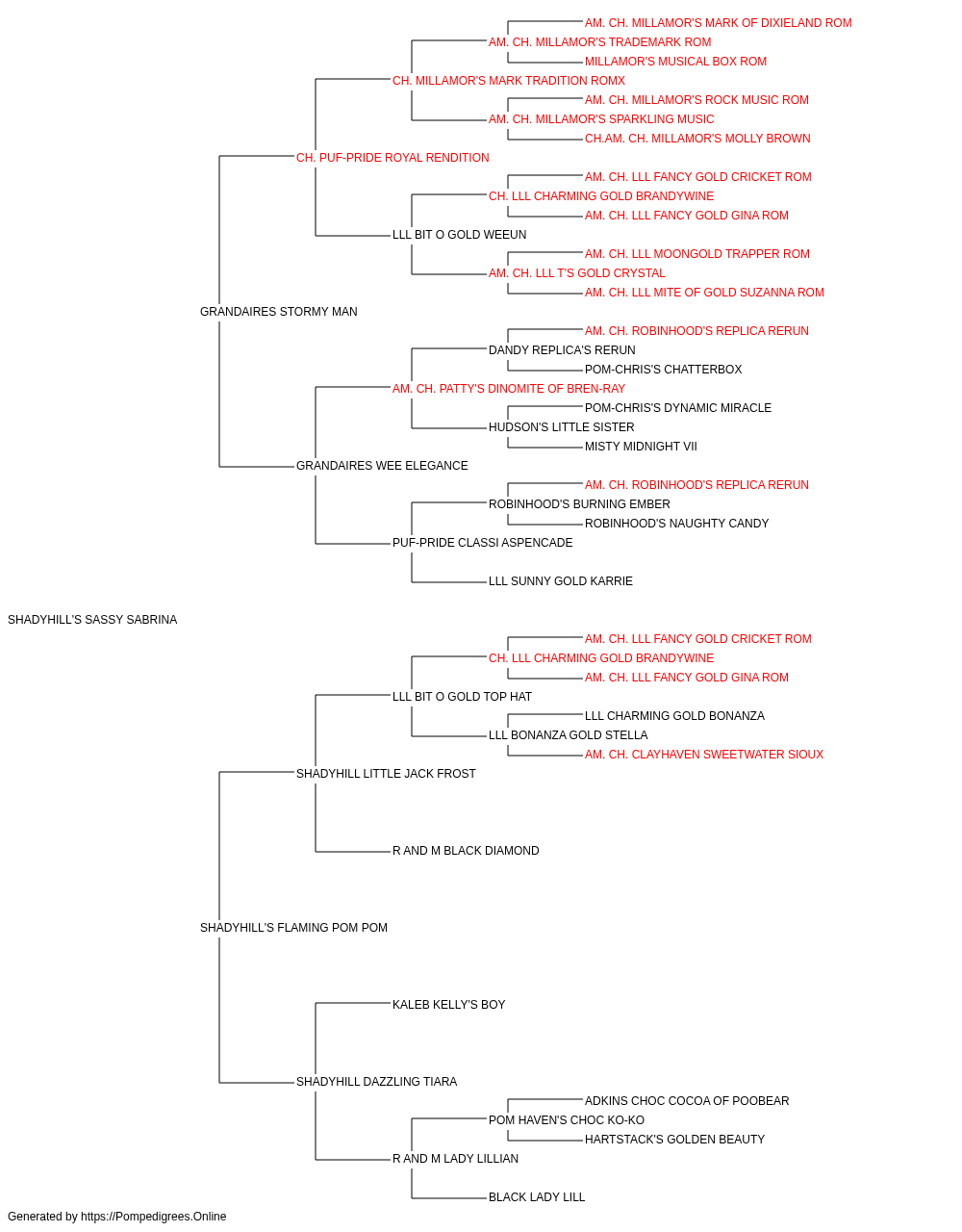 AM. CH. MILLAMOR'S MARK OF DIXIELAND ROM
AM. CH. MILLAMOR'S TRADEMARK ROM
MILLAMOR'S MUSICAL BOX ROM
CH. MILLAMOR'S MARK TRADITION ROMX
AM. CH. MILLAMOR'S ROCK MUSIC ROM
AM. CH. MILLAMOR'S SPARKLING MUSIC
CH.AM. CH. MILLAMOR'S MOLLY BROWN
CH. PUF-PRIDE ROYAL RENDITION
AM. CH. LLL FANCY GOLD CRICKET ROM
CH. LLL CHARMING GOLD BRANDYWINE
AM. CH. LLL FANCY GOLD GINA ROM
LLL BIT O GOLD WEEUN
AM. CH. LLL MOONGOLD TRAPPER ROM
AM. CH. LLL T'S GOLD CRYSTAL
AM. CH. LLL MITE OF GOLD SUZANNA ROM
GRANDAIRES STORMY MAN
AM. CH. ROBINHOOD'S REPLICA RERUN
DANDY REPLICA'S RERUN
POM-CHRIS'S CHATTERBOX
AM. CH. PATTY'S DINOMITE OF BREN-RAY
POM-CHRIS'S DYNAMIC MIRACLE
HUDSON'S LITTLE SISTER
MISTY MIDNIGHT VII
GRANDAIRES WEE ELEGANCE
AM. CH. ROBINHOOD'S REPLICA RERUN
ROBINHOOD'S BURNING EMBER
ROBINHOOD'S NAUGHTY CANDY
PUF-PRIDE CLASSI ASPENCADE
LLL SUNNY GOLD KARRIE
SHADYHILL'S SASSY SABRINA
AM. CH. LLL FANCY GOLD CRICKET ROM
CH. LLL CHARMING GOLD BRANDYWINE
AM. CH. LLL FANCY GOLD GINA ROM
LLL BIT O GOLD TOP HAT
LLL CHARMING GOLD BONANZA
LLL BONANZA GOLD STELLA
AM. CH. CLAYHAVEN SWEETWATER SIOUX
SHADYHILL LITTLE JACK FROST
R AND M BLACK DIAMOND
SHADYHILL'S FLAMING POM POM
KALEB KELLY'S BOY
SHADYHILL DAZZLING TIARA
ADKINS CHOC COCOA OF POOBEAR
POM HAVEN'S CHOC KO-KO
HARTSTACK'S GOLDEN BEAUTY
R AND M LADY LILLIAN
BLACK LADY LILL
Generated by https://Pompedigrees.Online